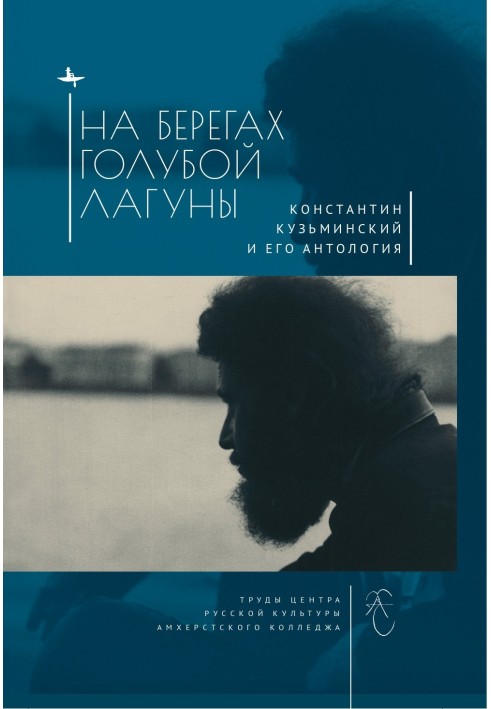 НА БЕРЕГАХ
ГОЛУБОЙ
ЛАГУНЫ

КОНСТАНТИН
КУЗЬМИНСКИЙ
И ЕГО АНТОЛОГИЯ

ТРУДЫ ЦЕНТРА
РУССКОЙ КУЛЬТУРЫ
АМХЕРСТСКОГО КОЛЛЕДЖА